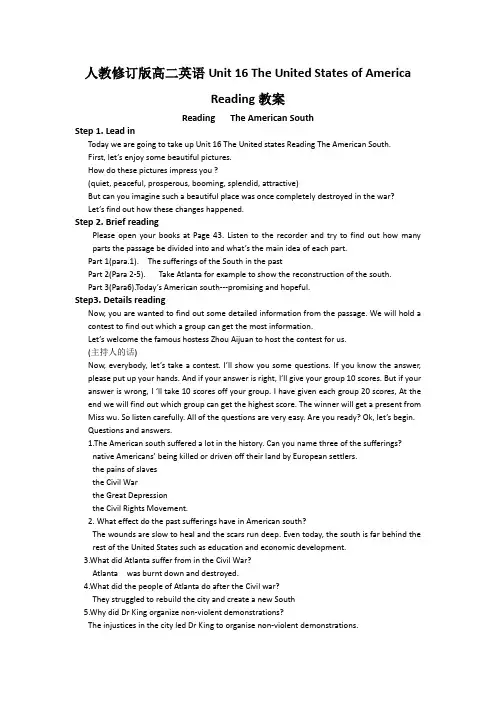 人教修订版高二英语 Unit 16 The United States of America Reading 教案

Reading The American South

Step 1. Lead in

Today we are going to take up Unit 16 The United states Reading The American South.

First, let's enjoy some beautiful pictures.

How do these pictures impress you ?

(quiet, peaceful, prosperous, booming, splendid, attractive)

But can you imagine such a beautiful place was once completely destroyed in the war?

Let's find out how these changes happened.

Step 2. Brief reading

Please open your books at Page 43. Listen to the recorder and try to find out how many parts the passage be divided into and what's the main idea of each part.

Part 1(para.1). The sufferings of the South in the past

Part 2(Para 2-5). Take Atlanta for example to show the reconstruction of the south.

Part 3(Para6).Today's American south---promising and hopeful.

Step3. Details reading

Now, you are wanted to find out some detailed information from the passage. We will hold a contest to find out which a group can get the most information.

Let's welcome the famous hostess Zhou Aijuan to host the contest for us.

(主持人的话)

Now, everybody, let's take a contest. I'll show you some questions. If you know the answer, please put up your hands. And if your answer is right, I'll give your group 10 scores. But if your answer is wrong, I 'll take 10 scores off your group. I have given each group 20 scores, At the end we will find out which group can get the highest score. The winner will get a present from Miss wu. So listen carefully. All of the questions are very easy. Are you ready? Ok, let's begin.

Questions and answers.

1.The American south suffered a lot in the history. Can you name three of the sufferings?

native Americans' being killed or driven off their land by European settlers.

the pains of slaves

the Civil War

the Great Depression

the Civil Rights Movement.

2. What effect do the past sufferings have in American south?

The wounds are slow to heal and the scars run deep. Even today, the south is far behind the rest of the United States such as education and economic development.

3.What did Atlanta suffer from in the Civil War?

Atlanta was burnt down and destroyed.

4.What did the people of Atlanta do after the Civil war?

They struggled to rebuild the city and create a new South

5.Why did Dr King organize non-violent demonstrations?

The injustices in the city led Dr King to organise non-violent demonstrations.